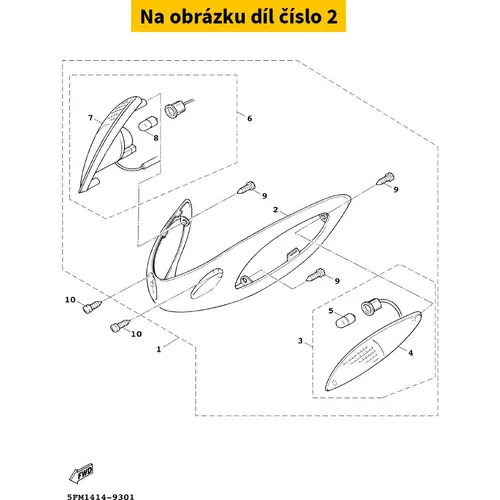 Na obrázku díl číslo 2

7
6
8
9
9
2
9
10
10
1
5
3
4

FWD

5FM1414-9301